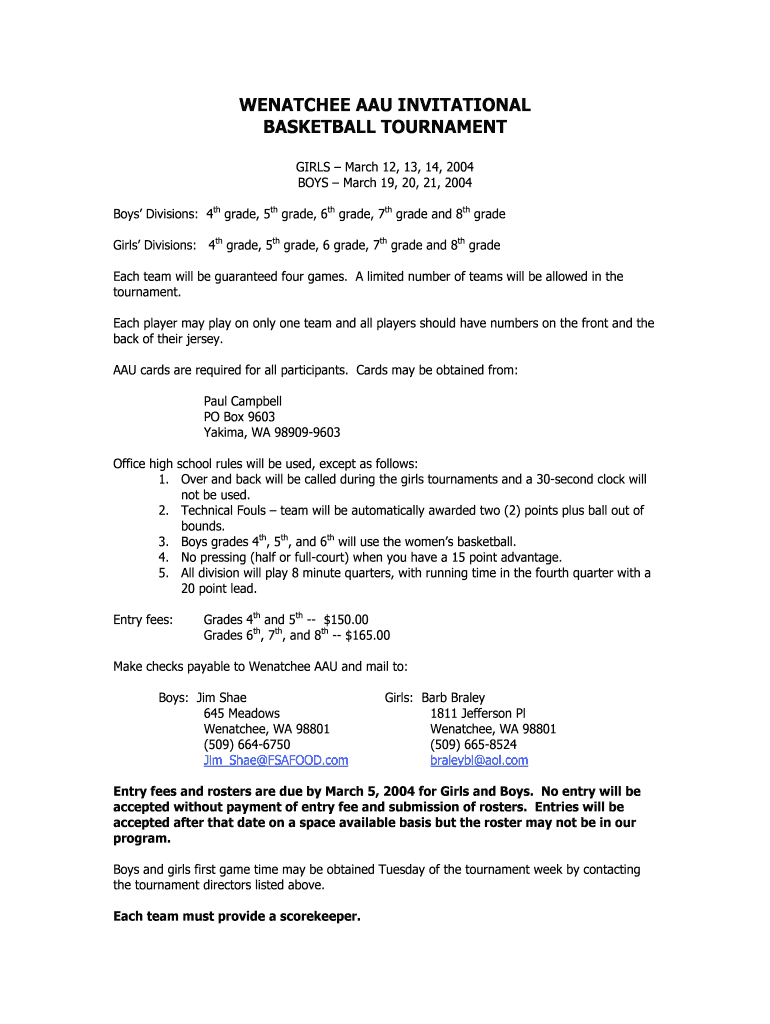 WENATCHEE AAU INVITATIONAL
BASKETBALL TOURNAMENT

GIRLS – March 12, 13, 14, 2004
BOYS – March 19, 20, 21, 2004

Boys' Divisions: 4$^{th}$ grade, 5$^{th}$ grade, 6$^{th}$ grade, 7$^{th}$ grade and 8$^{th}$ grade

Girls' Divisions: 4$^{th}$ grade, 5$^{th}$ grade, 6 grade, 7$^{th}$ grade and 8$^{th}$ grade

Each team will be guaranteed four games. A limited number of teams will be allowed in the tournament.

Each player may play on only one team and all players should have numbers on the front and the back of their jersey.

AAU cards are required for all participants. Cards may be obtained from:

Paul Campbell
PO Box 9603
Yakima, WA 98909-9603

Office high school rules will be used, except as follows:
1. Over and back will be called during the girls tournaments and a 30-second clock will not be used.
2. Technical Fouls – team will be automatically awarded two (2) points plus ball out of bounds.
3. Boys grades 4$^{th}$, 5$^{th}$, and 6$^{th}$ will use the women's basketball.
4. No pressing (half or full-court) when you have a 15 point advantage.
5. All division will play 8 minute quarters, with running time in the fourth quarter with a 20 point lead.

Entry fees: Grades 4$^{th}$ and 5$^{th}$ -- $150.00
Grades 6$^{th}$, 7$^{th}$, and 8$^{th}$ -- $165.00

Make checks payable to Wenatchee AAU and mail to:

Boys: Jim Shae
645 Meadows
Wenatchee, WA 98801
(509) 664-6750
Jim_Shae@FSAFOOD.com

Girls: Barb Braley
1811 Jefferson Pl
Wenatchee, WA 98801
(509) 665-8524
braleybl@aol.com

Entry fees and rosters are due by March 5, 2004 for Girls and Boys. No entry will be accepted without payment of entry fee and submission of rosters. Entries will be accepted after that date on a space available basis but the roster may not be in our program.

Boys and girls first game time may be obtained Tuesday of the tournament week by contacting the tournament directors listed above.

Each team must provide a scorekeeper.